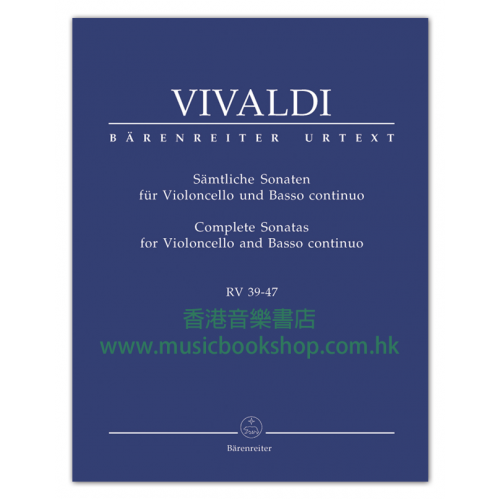 VIVALDI

BÄRENREITER URTEXT

Sämtliche Sonaten
für Violoncello und Basso continuo

Complete Sonatas
for Violoncello and Basso continuo

RV 39-47

Bärenreiter

香港音樂書店
www.musicbookshop.com.hk